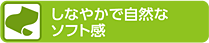 しなやかで自然な
ソフト感